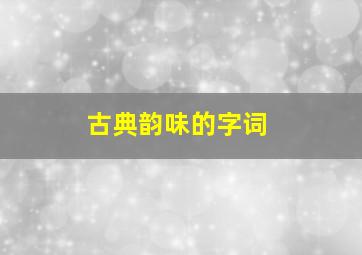 古典韵味的字词